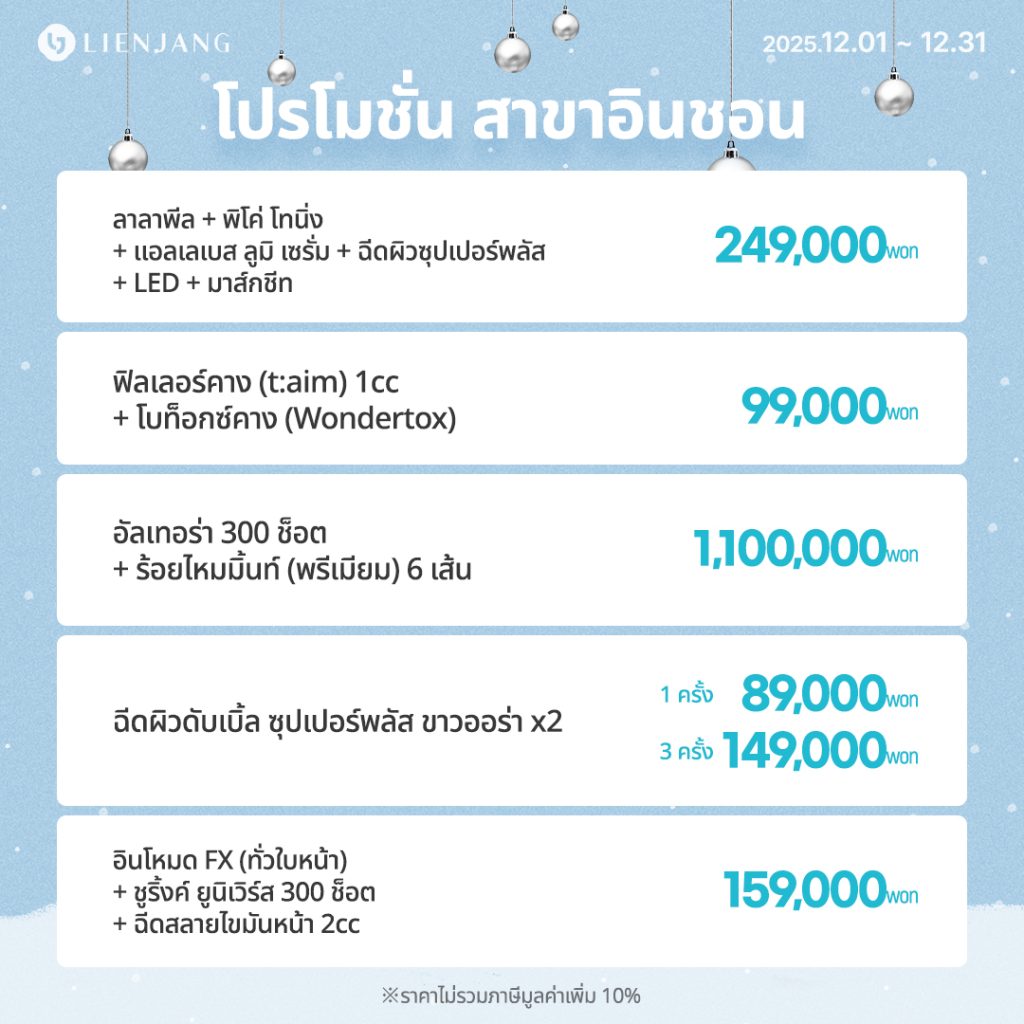 LIENJANG

2025.12.01 ~ 12.31

โปรโมชั่น สาขาอินชอน

ลาลาพีล + พิโค่ โทนิ่ง
+ แอลเลเบส ลูมิ เซรั่ม + ฉีดผิวซุปเปอร์พลัส
+ LED + มาส์กชีท

249,000won

ฟิลเลอร์คาง (t:aim) 1cc
+ โบท็อกซ์คาง (Wondertox)

99,000won

อัลเทอร่า 300 ช็อต
+ ร้อยไหมมิ้นท์ (พรีเมียม) 6 เส้น

1,100,000won

ฉีดผิวดับเบิ้ล ซุปเปอร์พลัส ขาวออร่า x2

1 ครั้ง 89,000won

3 ครั้ง 149,000won

อินโหมด FX (ทั่วใบหน้า)
+ ชูริ้งค์ ยูนิเวิร์ส 300 ช็อต
+ ฉีดสลายไขมันหน้า 2cc

159,000won

※ราคาไม่รวมภาษีมูลค่าเพิ่ม 10%